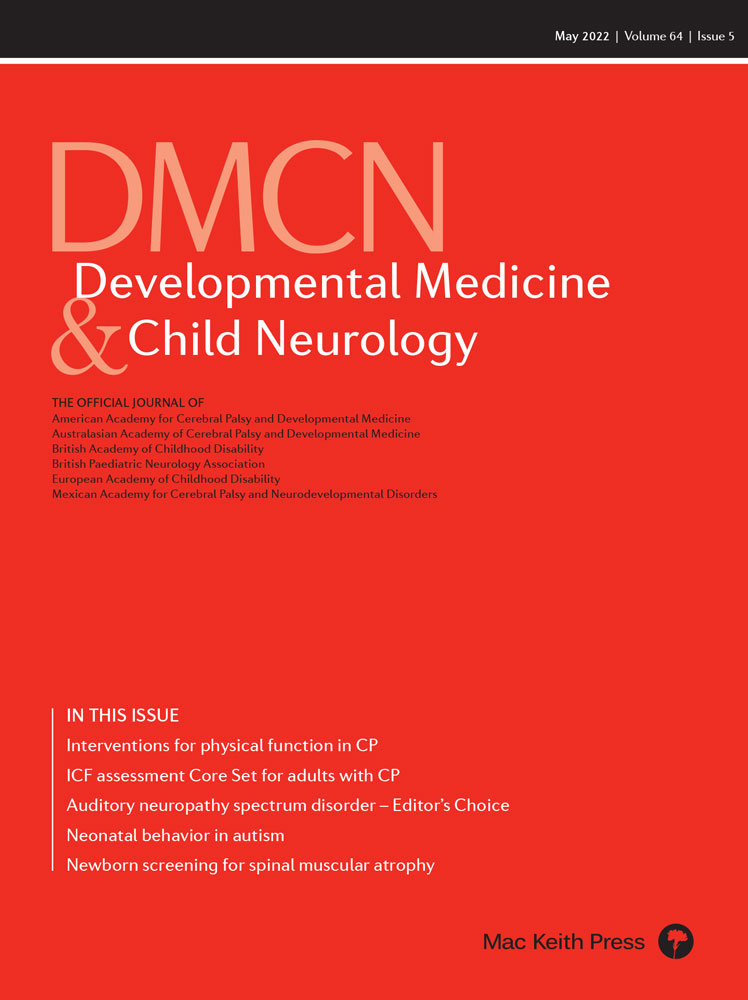 May 2022 | Volume 64 | Issue 5

DMCN
Developmental Medicine
& Child Neurology

THE OFFICIAL JOURNAL OF
American Academy for Cerebral Palsy and Developmental Medicine
Australasian Academy of Cerebral Palsy and Developmental Medicine
British Academy of Childhood Disability
British Paediatric Neurology Association
European Academy of Childhood Disability
Mexican Academy for Cerebral Palsy and Neurodevelopmental Disorders

IN THIS ISSUE
Interventions for physical function in CP
ICF assessment Core Set for adults with CP
Auditory neuropathy spectrum disorder – Editor's Choice
Neonatal behavior in autism
Newborn screening for spinal muscular atrophy

Mac Keith Press